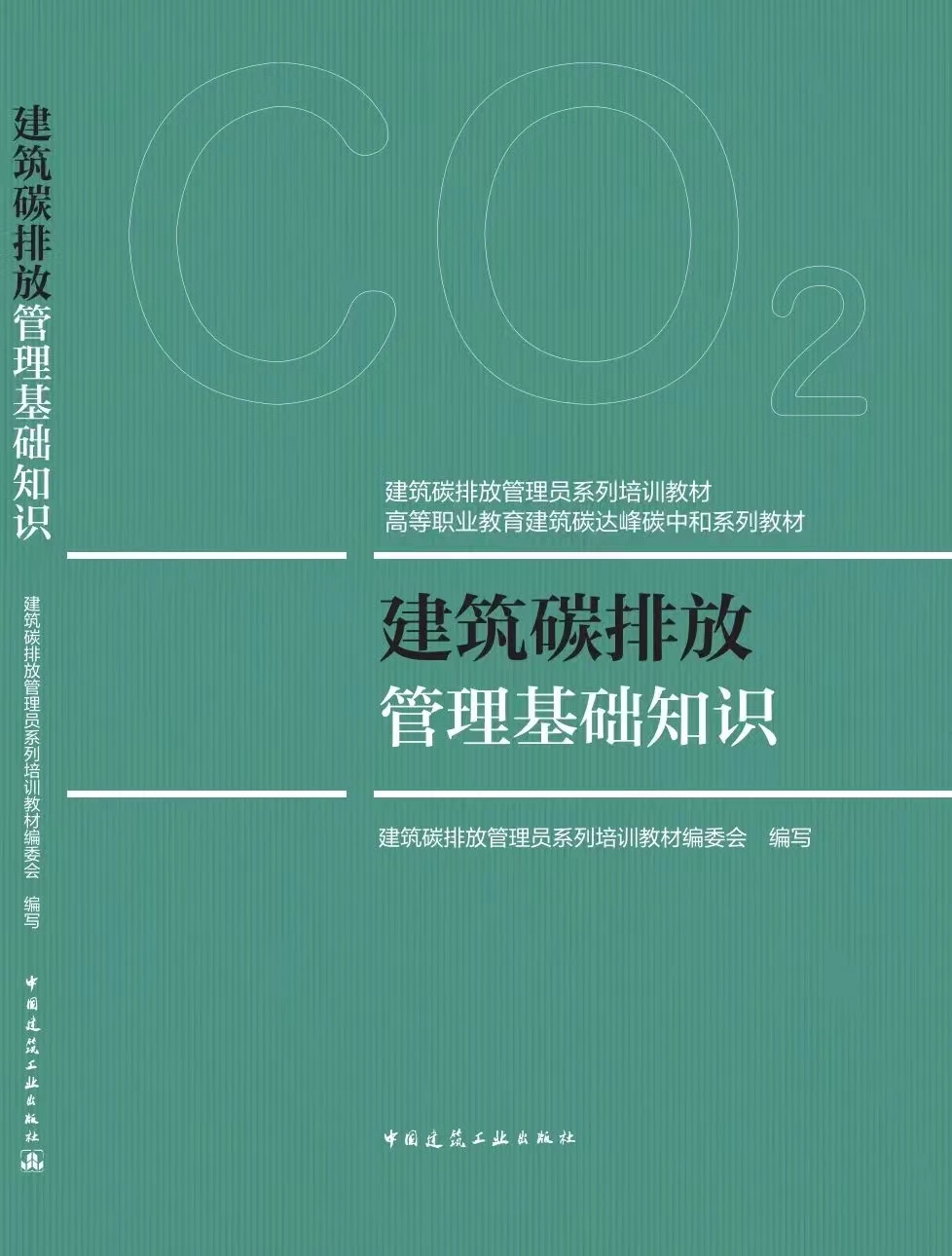 建筑碳排放管理基础知识

建筑碳排放管理员系列培训教材编委会 编写

中国建筑工业出版社

$CO_2$

建筑碳排放管理员系列培训教材
高等职业教育建筑碳达峰碳中和系列教材

建筑碳排放
管理基础知识

建筑碳排放管理员系列培训教材编委会 编写

中国建筑工业出版社